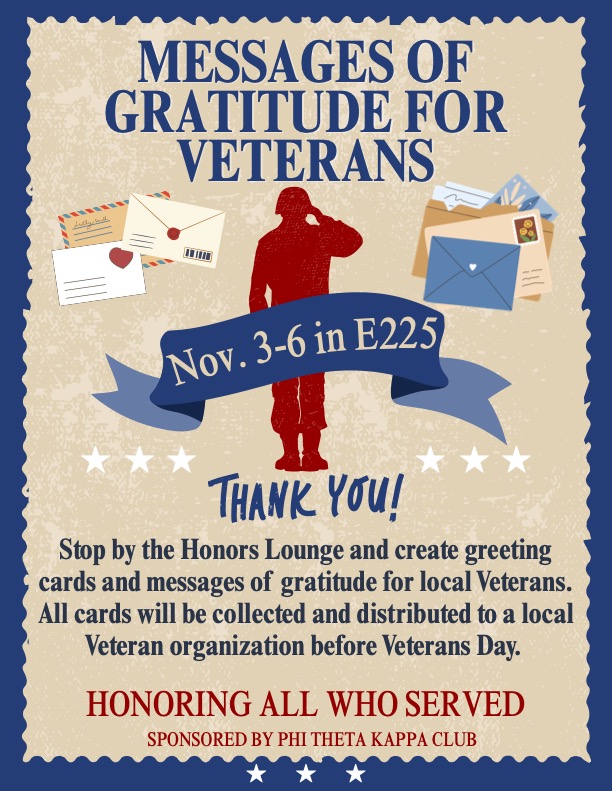 MESSAGES OF GRATITUDE FOR VETERANS

Nov. 3-6 in E225

THANK YOU!

Stop by the Honors Lounge and create greeting cards and messages of gratitude for local Veterans. All cards will be collected and distributed to a local Veteran organization before Veterans Day.

HONORING ALL WHO SERVED

SPONSORED BY PHI THETA KAPPA CLUB